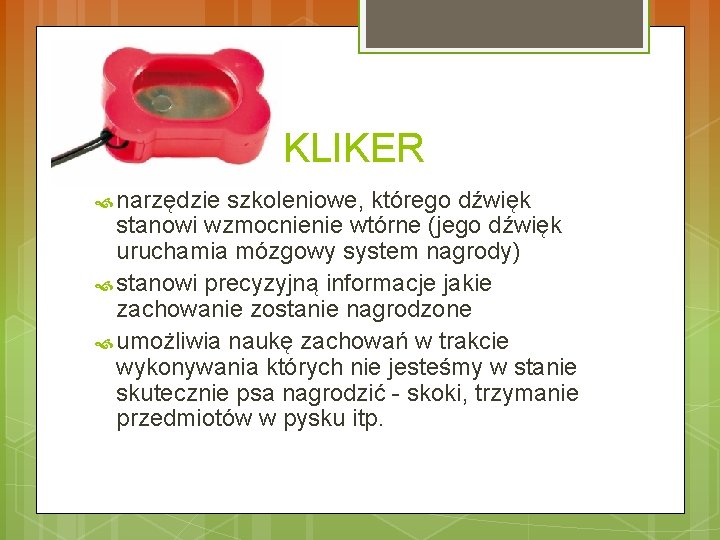 KLIKER

narzędzie szkoleniowe, którego dźwięk stanowi wzmocnienie wtórne (jego dźwięk uruchamia mózgowy system nagrody)

stanowi precyzyjną informacje jakie zachowanie zostanie nagrodzone

umożliwia naukę zachowań w trakcie wykonywania których nie jesteśmy w stanie skutecznie psa nagrodzić - skoki, trzymanie przedmiotów w pysku itp.